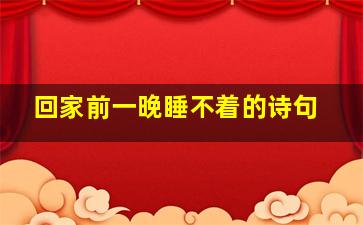 回家前一晚睡不着的诗句